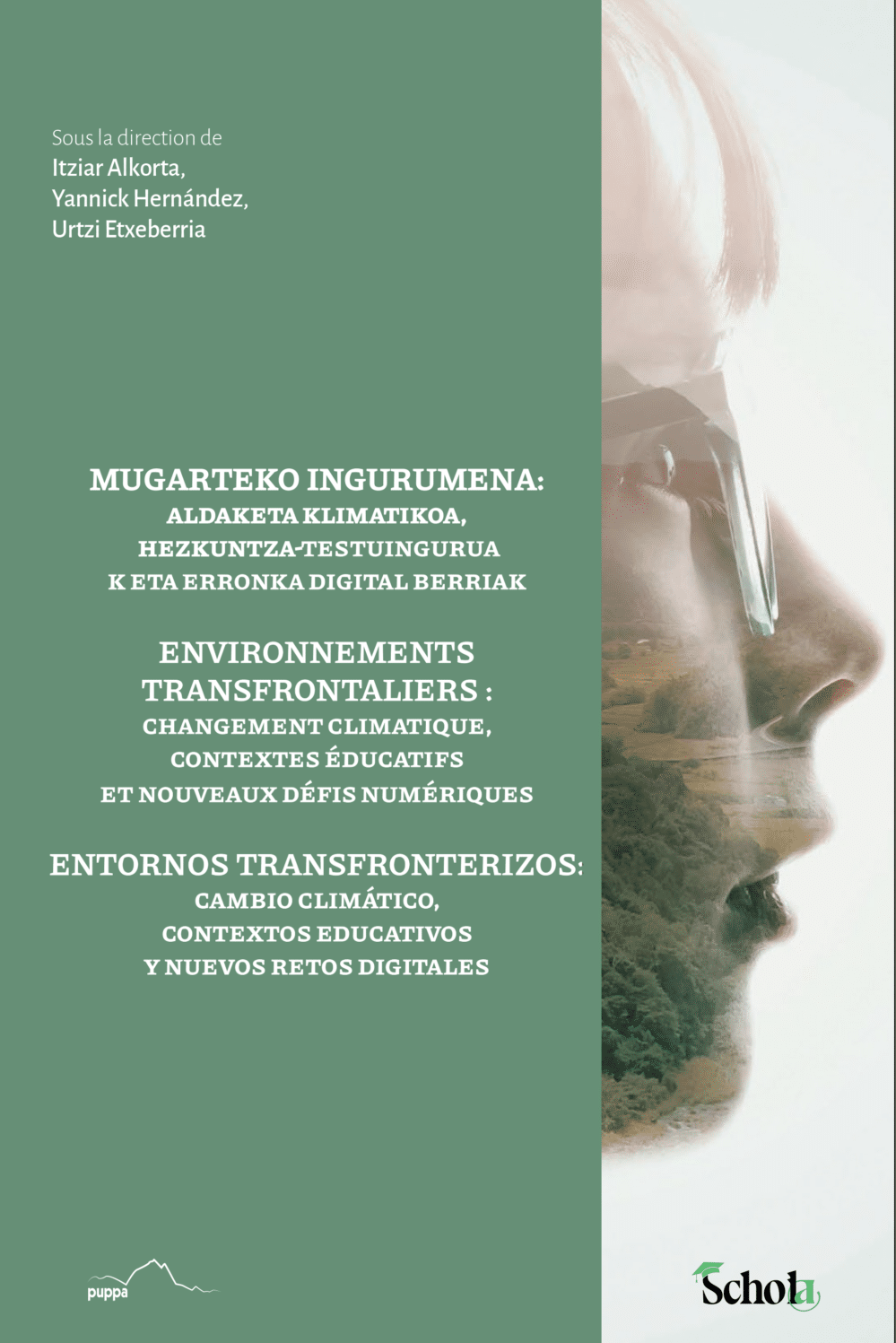 Sous la direction de
Itziar Alkorta,
Yannick Hernández,
Urtzi Etxeberria

MUGARTEKO INGURUMENA:
ALDAKETA KLIMATIKOA,
HEZKUNTZA-TESTUINGURUA
K ETA ERRONKA DIGITAL BERRIAK

ENVIRONNEMENTS TRANSFRONTALIERS :
CHANGEMENT CLIMATIQUE,
CONTEXTES ÉDUCATIFS
ET NOUVEAUX DÉFIS NUMÉRIQUES

ENTORNOS TRANSFRONTERIZOS:
CAMBIO CLIMÁTICO,
CONTEXTOS EDUCATIVOS
Y NUEVOS RETOS DIGITALES

puppa

Schola